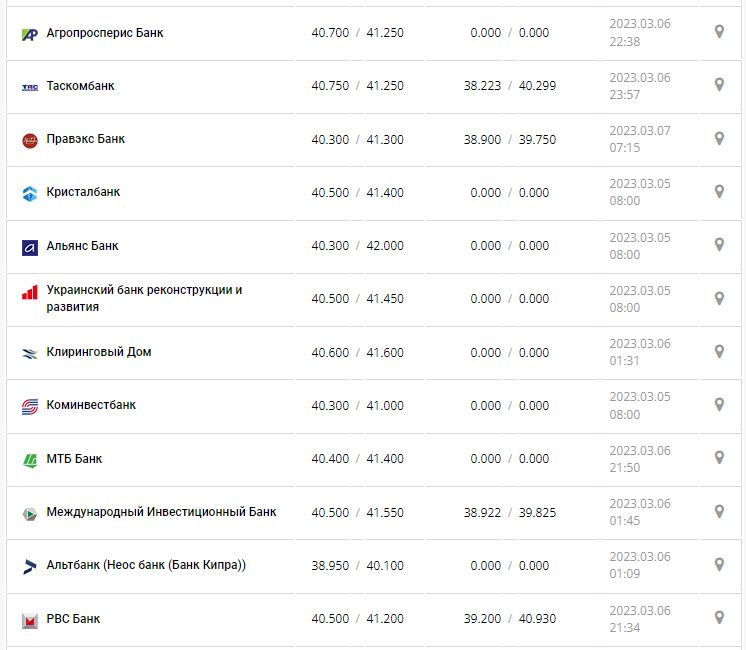 | | | | |
|---|---|---|---|
| Агропросперис Банк | 40.700 / 41.250 | 0.000 / 0.000 | 2023.03.06 22:38 |
| Таскомбанк | 40.750 / 41.250 | 38.223 / 40.299 | 2023.03.06 23:57 |
| Правэкс Банк | 40.300 / 41.300 | 38.900 / 39.750 | 2023.03.07 07:15 |
| Кристалбанк | 40.500 / 41.400 | 0.000 / 0.000 | 2023.03.05 08:00 |
| Альянс Банк | 40.300 / 42.000 | 0.000 / 0.000 | 2023.03.05 08:00 |
| Украинский банк реконструкции и развития | 40.500 / 41.450 | 0.000 / 0.000 | 2023.03.05 08:00 |
| Клиринговый Дом | 40.600 / 41.600 | 0.000 / 0.000 | 2023.03.06 01:31 |
| Коминвестбанк | 40.300 / 41.000 | 0.000 / 0.000 | 2023.03.05 08:00 |
| МТБ Банк | 40.400 / 41.400 | 0.000 / 0.000 | 2023.03.06 21:50 |
| Международный Инвестиционный Банк | 40.500 / 41.550 | 38.922 / 39.825 | 2023.03.06 01:45 |
| Альтбанк (Неос банк (Банк Кипра)) | 38.950 / 40.100 | 0.000 / 0.000 | 2023.03.06 01:09 |
| РВС Банк | 40.500 / 41.200 | 39.200 / 40.930 | 2023.03.06 21:34 |